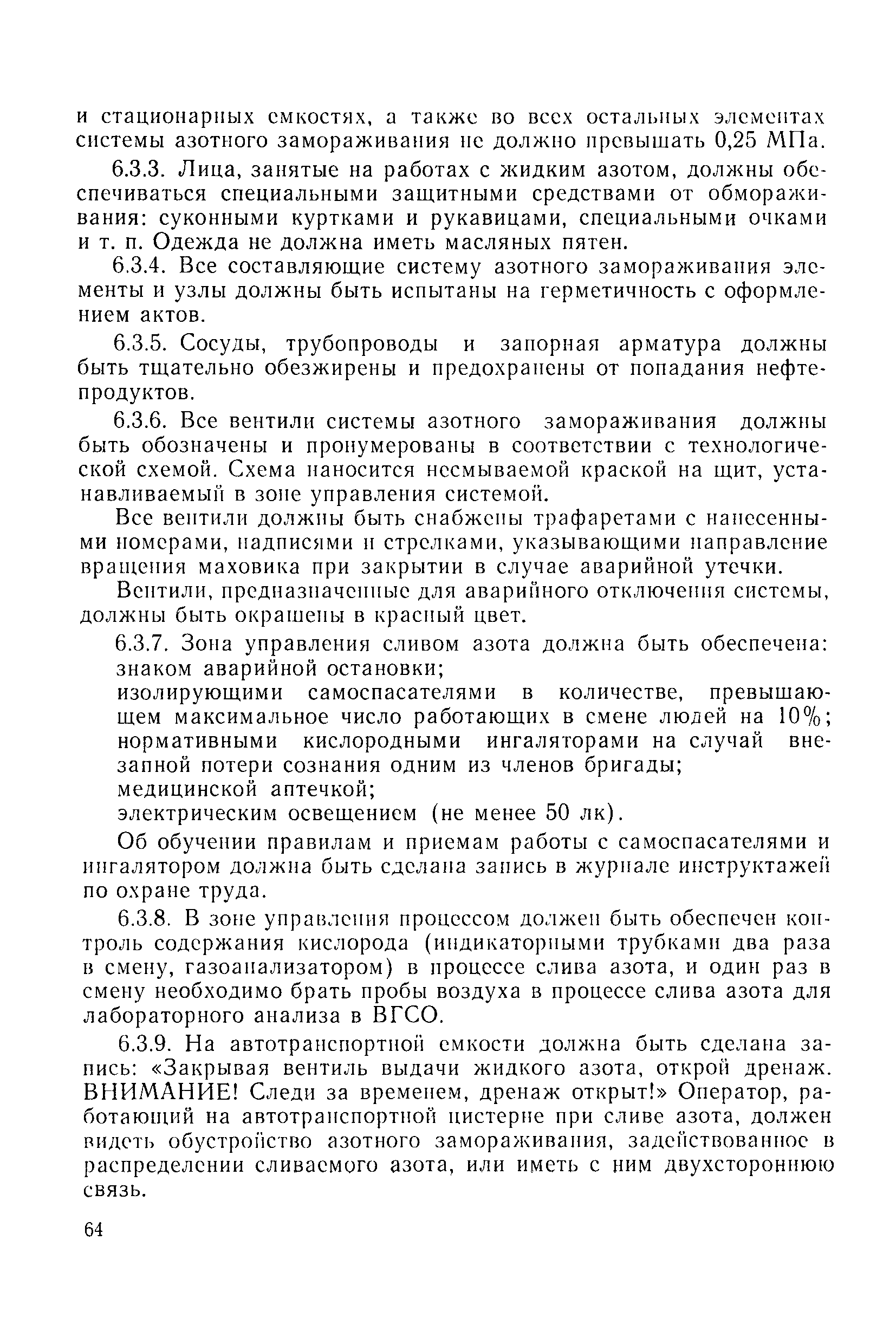 и стационарных емкостях, а также во всех остальных элементах системы азотного замораживания не должно превышать 0,25 МПа.

6.3.3. Лица, занятые на работах с жидким азотом, должны обеспечиваться специальными защитными средствами от обмораживания: суконными куртками и рукавицами, специальными очками и т. п. Одежда не должна иметь масляных пятен.

6.3.4. Все составляющие систему азотного замораживания элементы и узлы должны быть испытаны на герметичность с оформлением актов.

6.3.5. Сосуды, трубопроводы и запорная арматура должны быть тщательно обезжирены и предохранены от попадания нефтепродуктов.

6.3.6. Все вентили системы азотного замораживания должны быть обозначены и пронумерованы в соответствии с технологической схемой. Схема наносится несмываемой краской на щит, устанавливаемый в зоне управления системой.

Все вентили должны быть снабжены трафаретами с нанесенными номерами, надписями и стрелками, указывающими направление вращения маховика при закрытии в случае аварийной утечки.

Вентили, предназначенные для аварийного отключения системы, должны быть окрашены в красный цвет.

6.3.7. Зона управления сливом азота должна быть обеспечена:
знаком аварийной остановки;
изолирующими самоспасателями в количестве, превышающем максимальное число работающих в смене людей на 10%;
нормативными кислородными ингаляторами на случай внезапной потери сознания одним из членов бригады;
медицинской аптечкой;
электрическим освещением (не менее 50 лк).

Об обучении правилам и приемам работы с самоспасателями и ингалятором должна быть сделана запись в журнале инструктажей по охране труда.

6.3.8. В зоне управления процессом должен быть обеспечен контроль содержания кислорода (индикаторными трубками два раза в смену, газоанализатором) в процессе слива азота, и один раз в смену необходимо брать пробы воздуха в процессе слива азота для лабораторного анализа в ВГСО.

6.3.9. На автотранспортной емкости должна быть сделана запись: «Закрывая вентиль выдачи жидкого азота, открой дренаж. ВНИМАНИЕ! Следи за временем, дренаж открыт!» Оператор, работающий на автотранспортной цистерне при сливе азота, должен видеть обустройство азотного замораживания, задействованное в распределении сливаемого азота, или иметь с ним двухстороннюю связь.

64